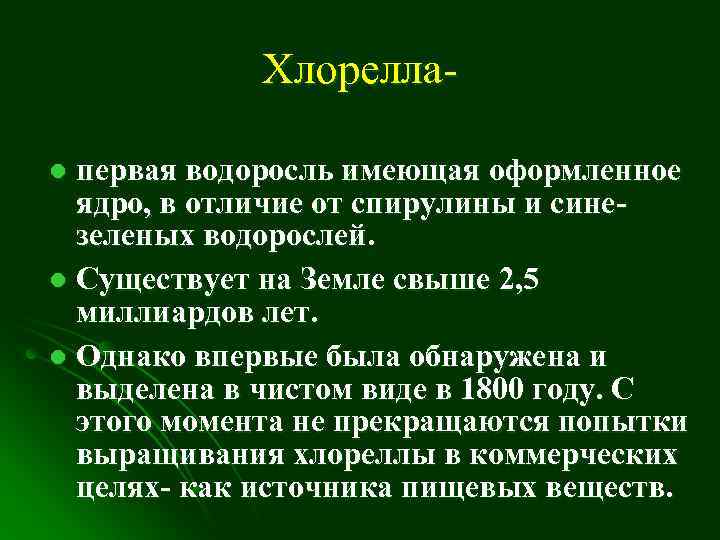 Хлорелла-

• первая водоросль имеющая оформленное ядро, в отличие от спирулины и сине-зеленых водорослей.
• Существует на Земле свыше 2,5 миллиардов лет.
• Однако впервые была обнаружена и выделена в чистом виде в 1800 году. С этого момента не прекращаются попытки выращивания хлореллы в коммерческих целях- как источника пищевых веществ.